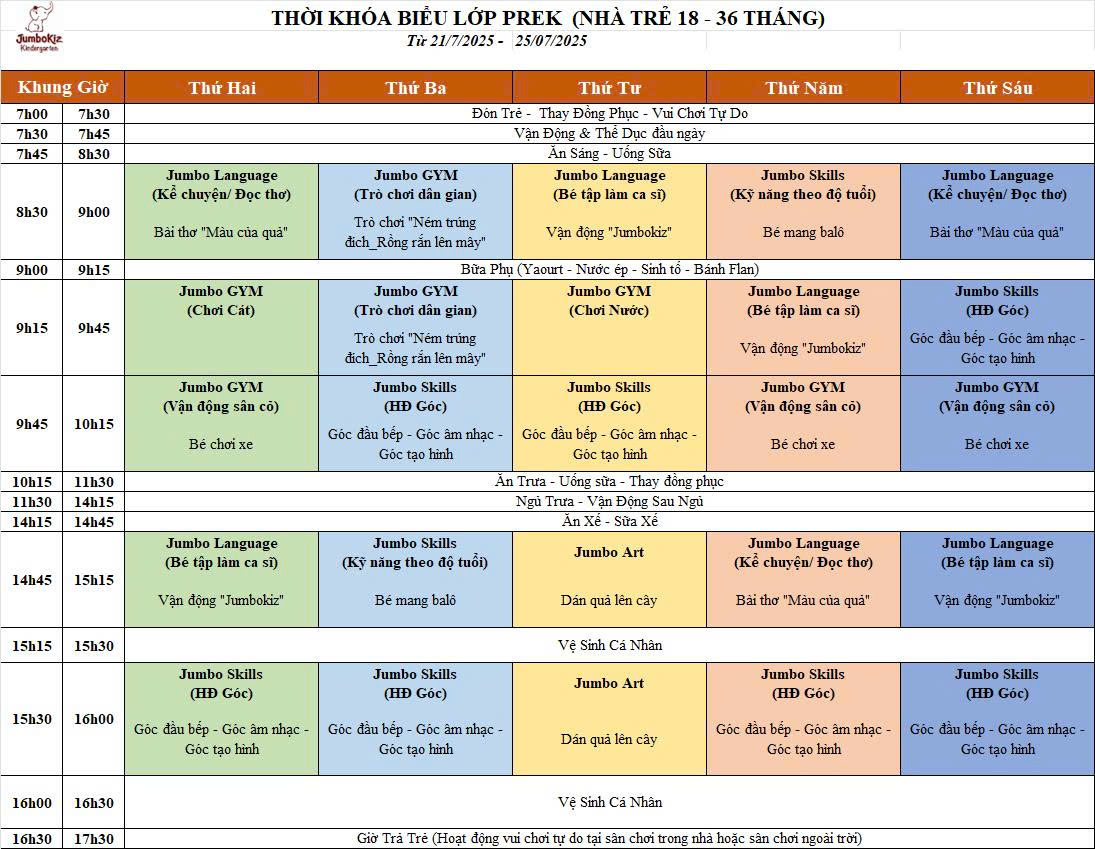 JumboKiz Kindergarten

THỜI KHÓA BIỂU LỚP PREK (NHÀ TRẺ 18 - 36 THÁNG)
Từ 21/7/2025 - 25/07/2025

| Khung Giờ | | Thứ Hai | Thứ Ba | Thứ Tư | Thứ Năm | Thứ Sáu |
|---|---|---|---|---|---|---|
| 7h00 | 7h30 | Đón Trẻ - Thay Đồng Phục - Vui Chơi Tự Do | | | | |
| 7h30 | 7h45 | Vận Động & Thể Dục đầu ngày | | | | |
| 7h45 | 8h30 | Ăn Sáng - Uống Sữa | | | | |
| 8h30 | 9h00 | Jumbo Language (Kể chuyện/ Đọc thơ) Bài thơ "Màu của quả" | Jumbo GYM (Trò chơi dân gian) Trò chơi "Ném trúng đích_Rồng rắn lên mây" | Jumbo Language (Bé tập làm ca sĩ) Vận động "Jumbokiz" | Jumbo Skills (Kỹ năng theo độ tuổi) Bé mang balô | Jumbo Language (Kể chuyện/ Đọc thơ) Bài thơ "Màu của quả" |
| 9h00 | 9h15 | Bữa Phụ (Yaourt - Nước ép - Sinh tố - Bánh Flan) | | | | |
| 9h15 | 9h45 | Jumbo GYM (Chơi Cát) | Jumbo GYM (Trò chơi dân gian) Trò chơi "Ném trúng đích_Rồng rắn lên mây" | Jumbo GYM (Chơi Nước) | Jumbo Language (Bé tập làm ca sĩ) Vận động "Jumbokiz" | Jumbo Skills (HĐ Góc) Góc đầu bếp - Góc âm nhạc - Góc tạo hình |
| 9h45 | 10h15 | Jumbo GYM (Vận động sân cỏ) Bé chơi xe | Jumbo Skills (HĐ Góc) Góc đầu bếp - Góc âm nhạc - Góc tạo hình | Jumbo Skills (HĐ Góc) Góc đầu bếp - Góc âm nhạc - Góc tạo hình | Jumbo GYM (Vận động sân cỏ) Bé chơi xe | Jumbo GYM (Vận động sân cỏ) Bé chơi xe |
| 10h15 | 11h30 | Ăn Trưa - Uống sữa - Thay đồng phục | | | | |
| 11h30 | 14h15 | Ngủ Trưa - Vận Động Sau Ngủ | | | | |
| 14h15 | 14h45 | Ăn Xế - Sữa Xế | | | | |
| 14h45 | 15h15 | Jumbo Language (Bé tập làm ca sĩ) Vận động "Jumbokiz" | Jumbo Skills (Kỹ năng theo độ tuổi) Bé mang balô | Jumbo Art Dán quả lên cây | Jumbo Language (Kể chuyện/ Đọc thơ) Bài thơ "Màu của quả" | Jumbo Language (Bé tập làm ca sĩ) Vận động "Jumbokiz" |
| 15h15 | 15h30 | Vệ Sinh Cá Nhân | | | | |
| 15h30 | 16h00 | Jumbo Skills (HĐ Góc) Góc đầu bếp - Góc âm nhạc - Góc tạo hình | Jumbo Skills (HĐ Góc) Góc đầu bếp - Góc âm nhạc - Góc tạo hình | Jumbo Art Dán quả lên cây | Jumbo Skills (HĐ Góc) Góc đầu bếp - Góc âm nhạc - Góc tạo hình | Jumbo Skills (HĐ Góc) Góc đầu bếp - Góc âm nhạc - Góc tạo hình |
| 16h00 | 16h30 | Vệ Sinh Cá Nhân | | | | |
| 16h30 | 17h30 | Giờ Trả Trẻ (Hoạt động vui chơi tự do tại sân chơi trong nhà hoặc sân chơi ngoài trời) | | | | |